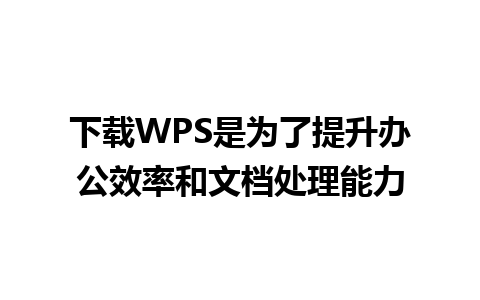 下载WPS是为了提升办公效率和文档处理能力